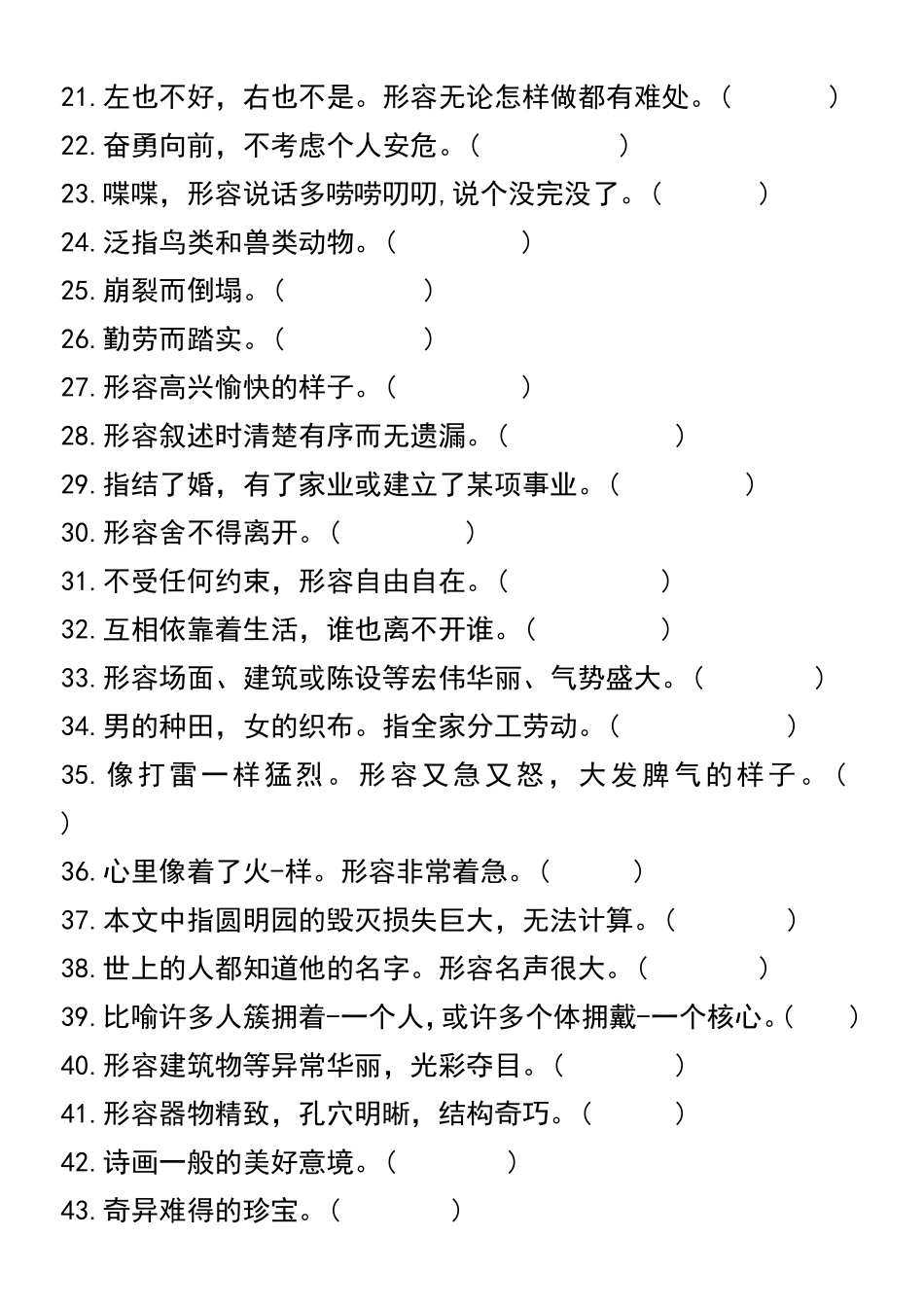 21.左也不好，右也不是。形容无论怎样做都有难处。（　　）
22.奋勇向前，不考虑个人安危。（　　）
23.喋喋，形容说话多唠唠叨叨,说个没完没了。（　　）
24.泛指鸟类和兽类动物。（　　）
25.崩裂而倒塌。（　　）
26.勤劳而踏实。（　　）
27.形容高兴愉快的样子。（　　）
28.形容叙述时清楚有序而无遗漏。（　　）
29.指结了婚，有了家业或建立了某项事业。（　　）
30.形容舍不得离开。（　　）
31.不受任何约束，形容自由自在。（　　）
32.互相依靠着生活，谁也离不开谁。（　　）
33.形容场面、建筑或陈设等宏伟华丽、气势盛大。（　　）
34.男的种田，女的织布。指全家分工劳动。（　　）
35.像打雷一样猛烈。形容又急又怒，大发脾气的样子。（　　）
36.心里像着了火-样。形容非常着急。（　　）
37.本文中指圆明园的毁灭损失巨大，无法计算。（　　）
38.世上的人都知道他的名字。形容名声很大。（　　）
39.比喻许多人簇拥着-一个人,或许多个体拥戴-一个核心。（　　）
40.形容建筑物等异常华丽，光彩夺目。（　　）
41.形容器物精致，孔穴明晰，结构奇巧。（　　）
42.诗画一般的美好意境。（　　）
43.奇异难得的珍宝。（　　）